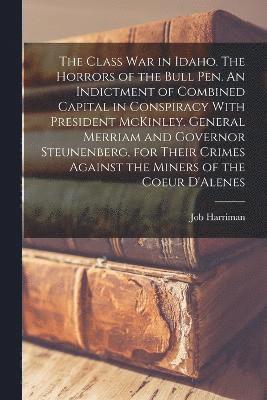 The Class War in Idaho. The Horrors of the Bull Pen. An Indictment of Combined Capital in Conspiracy With President McKinley, General Merriam and Governor Steunenberg, for Their Crimes Against the Miners of the Coeur D'Alenes

Job Harriman